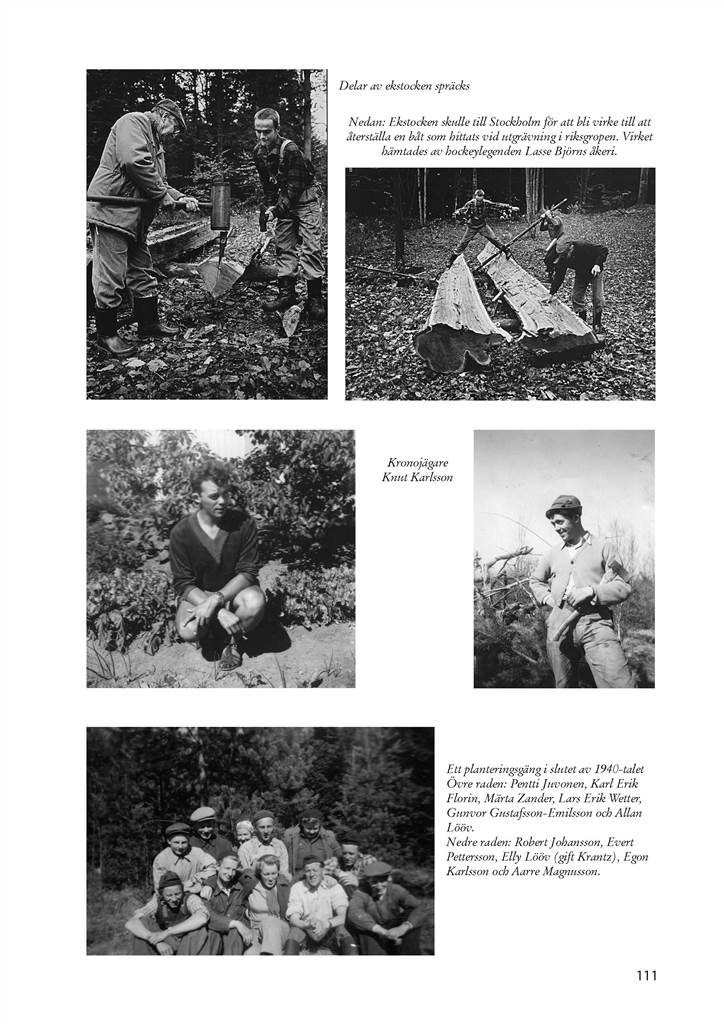 Delar av ekstocken spräcks

Nedan: Ekstocken skulle till Stockholm för att bli virke till att återställa en båt som hittats vid utgrävning i riksgropen. Virket hämtades av hockeylegenden Lasse Björns åkeri.

Kronojägare Knut Karlsson

Ett planteringsgäng i slutet av 1940-talet
Övre raden: Pentti Juvonen, Karl Erik Florin, Märta Zander, Lars Erik Wetter, Gunvor Gustafsson-Emilsson och Allan Lööv.
Nedre raden: Robert Johansson, Evert Pettersson, Elly Lööv (gift Krantz), Egon Karlsson och Aarre Magnusson.

111